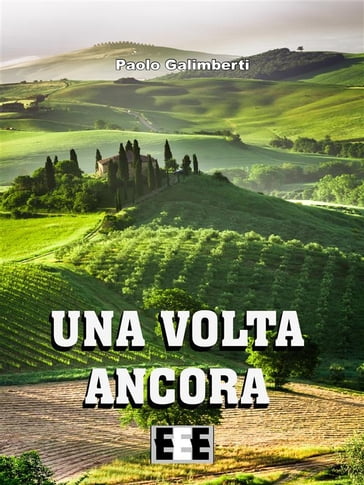 Paolo Galimberti

UNA VOLTA ANCORA

EEE